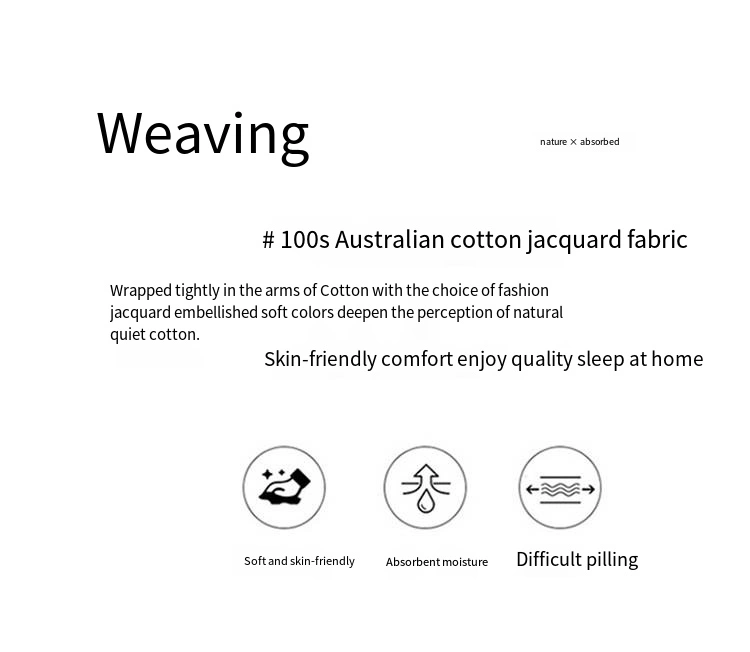 Weaving

nature × absorbed

# 100s Australian cotton jacquard fabric

Wrapped tightly in the arms of Cotton with the choice of fashion jacquard embellished soft colors deepen the perception of natural quiet cotton.

Skin-friendly comfort enjoy quality sleep at home

Soft and skin-friendly

Absorbent moisture

Difficult pilling